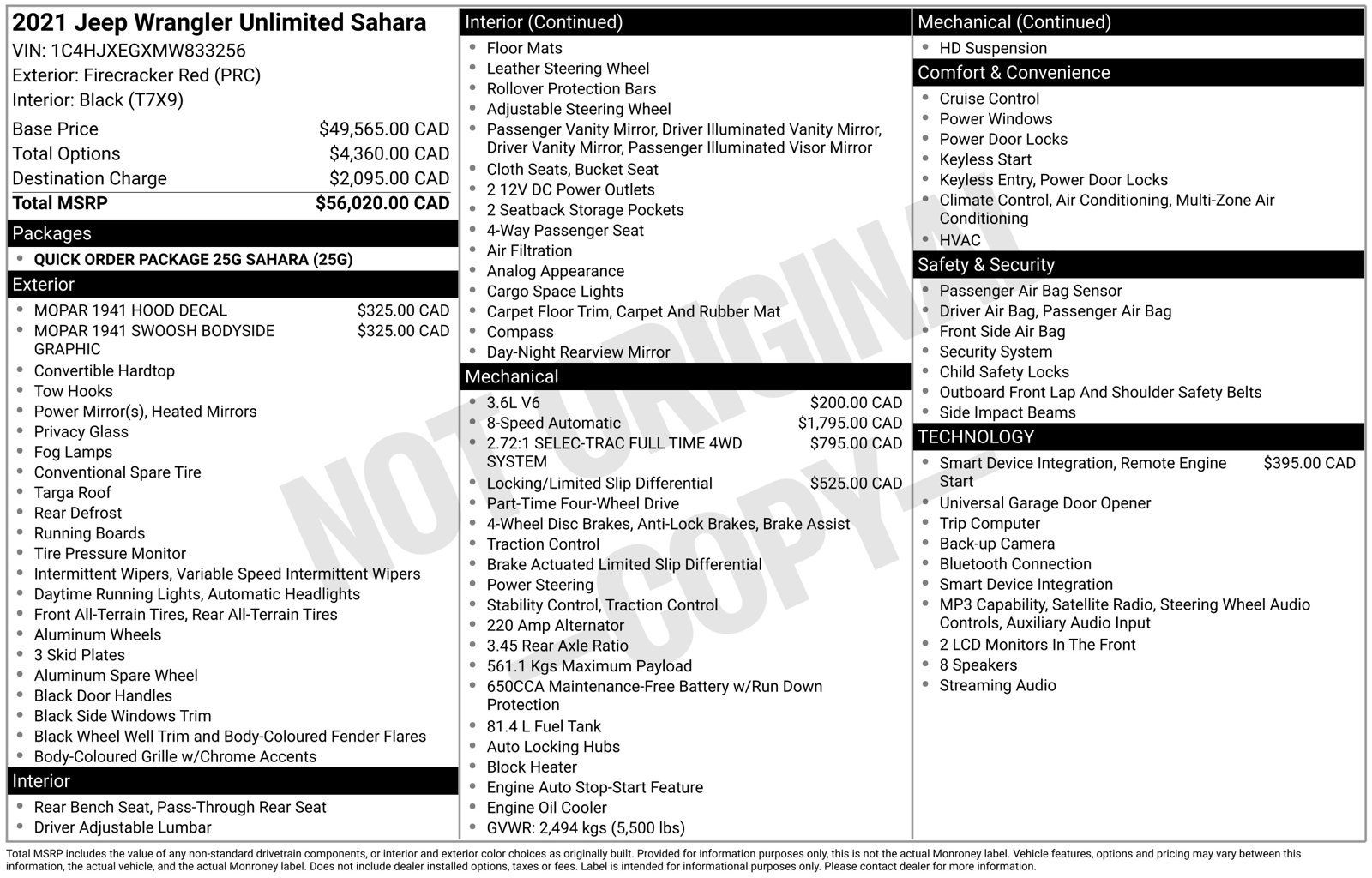 2021 Jeep Wrangler Unlimited Sahara
VIN: 1C4HJXEGXMW833256
Exterior: Firecracker Red (PRC)
Interior: Black (T7X9)

| | |
|---|---|
| Base Price | $49,565.00 CAD |
| Total Options | $4,360.00 CAD |
| Destination Charge | $2,095.00 CAD |
| Total MSRP | $56,020.00 CAD |

Packages
- QUICK ORDER PACKAGE 25G SAHARA (25G)

Exterior
- MOPAR 1941 HOOD DECAL $325.00 CAD
- MOPAR 1941 SWOOSH BODYSIDE GRAPHIC $325.00 CAD
- Convertible Hardtop
- Tow Hooks
- Power Mirror(s), Heated Mirrors
- Privacy Glass
- Fog Lamps
- Conventional Spare Tire
- Targa Roof
- Rear Defrost
- Running Boards
- Tire Pressure Monitor
- Intermittent Wipers, Variable Speed Intermittent Wipers
- Daytime Running Lights, Automatic Headlights
- Front All-Terrain Tires, Rear All-Terrain Tires
- Aluminum Wheels
- 3 Skid Plates
- Aluminum Spare Wheel
- Black Door Handles
- Black Side Windows Trim
- Black Wheel Well Trim and Body-Coloured Fender Flares
- Body-Coloured Grille w/Chrome Accents

Interior
- Rear Bench Seat, Pass-Through Rear Seat
- Driver Adjustable Lumbar

Interior (Continued)
- Floor Mats
- Leather Steering Wheel
- Rollover Protection Bars
- Adjustable Steering Wheel
- Passenger Vanity Mirror, Driver Illuminated Vanity Mirror, Driver Vanity Mirror, Passenger Illuminated Visor Mirror
- Cloth Seats, Bucket Seat
- 2 12V DC Power Outlets
- 2 Seatback Storage Pockets
- 4-Way Passenger Seat
- Air Filtration
- Analog Appearance
- Cargo Space Lights
- Carpet Floor Trim, Carpet And Rubber Mat
- Compass
- Day-Night Rearview Mirror

Mechanical
- 3.6L V6 $200.00 CAD
- 8-Speed Automatic $1,795.00 CAD
- 2.72:1 SELEC-TRAC FULL TIME 4WD SYSTEM $795.00 CAD
- Locking/Limited Slip Differential $525.00 CAD
- Part-Time Four-Wheel Drive
- 4-Wheel Disc Brakes, Anti-Lock Brakes, Brake Assist
- Traction Control
- Brake Actuated Limited Slip Differential
- Power Steering
- Stability Control, Traction Control
- 220 Amp Alternator
- 3.45 Rear Axle Ratio
- 561.1 Kgs Maximum Payload
- 650CCA Maintenance-Free Battery w/Run Down Protection
- 81.4 L Fuel Tank
- Auto Locking Hubs
- Block Heater
- Engine Auto Stop-Start Feature
- Engine Oil Cooler
- GVWR: 2,494 kgs (5,500 lbs)

Mechanical (Continued)
- HD Suspension

Comfort & Convenience
- Cruise Control
- Power Windows
- Power Door Locks
- Keyless Start
- Keyless Entry, Power Door Locks
- Climate Control, Air Conditioning, Multi-Zone Air Conditioning
- HVAC

Safety & Security
- Passenger Air Bag Sensor
- Driver Air Bag, Passenger Air Bag
- Front Side Air Bag
- Security System
- Child Safety Locks
- Outboard Front Lap And Shoulder Safety Belts
- Side Impact Beams

TECHNOLOGY
- Smart Device Integration, Remote Engine Start $395.00 CAD
- Universal Garage Door Opener
- Trip Computer
- Back-up Camera
- Bluetooth Connection
- Smart Device Integration
- MP3 Capability, Satellite Radio, Steering Wheel Audio Controls, Auxiliary Audio Input
- 2 LCD Monitors In The Front
- 8 Speakers
- Streaming Audio

NOT ORIGINAL COPY

Total MSRP includes the value of any non-standard drivetrain components, or interior and exterior color choices as originally built. Provided for information purposes only, this is not the actual Monroney label. Vehicle features, options and pricing may vary between this information, the actual vehicle, and the actual Monroney label. Does not include dealer installed options, taxes or fees. Label is intended for informational purposes only. Please contact dealer for more information.